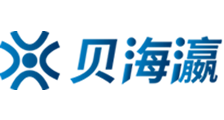 贝海瀛